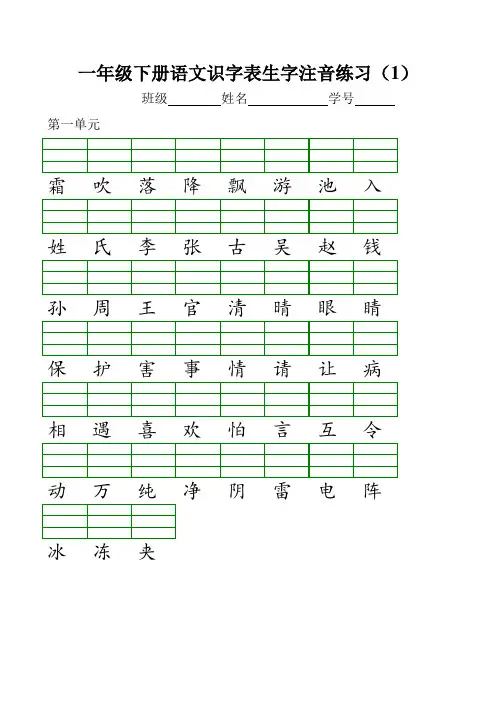 一年级下册语文识字表生字注音练习（1）

班级________姓名____________学号______

第一单元

霜 吹 落 降 飘 游 池 入

姓 氏 李 张 古 吴 赵 钱

孙 周 王 官 清 晴 眼 睛

保 护 害 事 情 请 让 病

相 遇 喜 欢 怕 言 互 令

动 万 纯 净 阴 雷 电 阵

冰 冻 夹